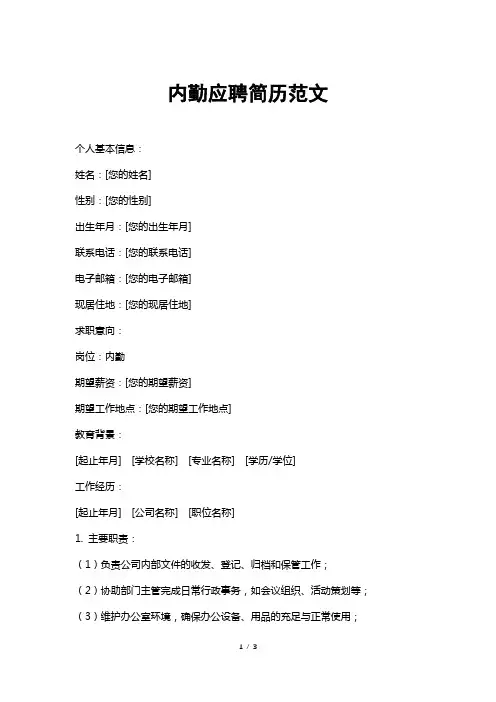 内勤应聘简历范文

个人基本信息：

姓名：[您的姓名]

性别：[您的性别]

出生年月：[您的出生年月]

联系电话：[您的联系电话]

电子邮箱：[您的电子邮箱]

现居住地：[您的现居住地]

求职意向：

岗位：内勤

期望薪资：[您的期望薪资]

期望工作地点：[您的期望工作地点]

教育背景：

[起止年月] [学校名称] [专业名称] [学历/学位]

工作经历：

[起止年月] [公司名称] [职位名称]

1. 主要职责：

（1）负责公司内部文件的收发、登记、归档和保管工作；

（2）协助部门主管完成日常行政事务，如会议组织、活动策划等；

（3）维护办公室环境，确保办公设备、用品的充足与正常使用；

1 / 3